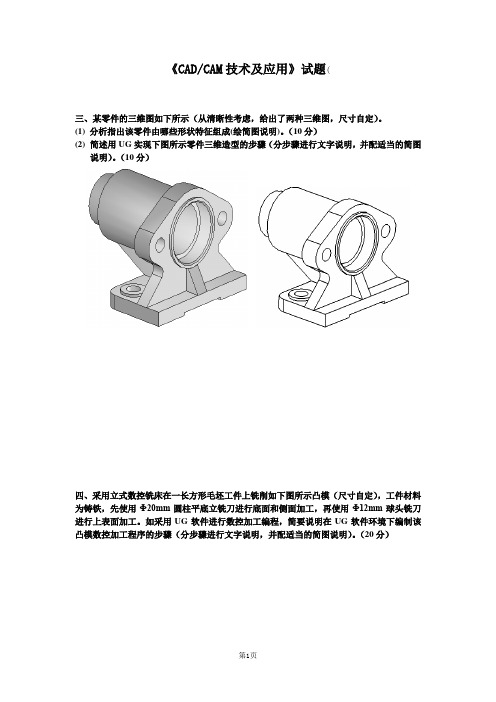 《CAD/CAM 技术及应用》试题(

三、某零件的三维图如下所示（从清晰性考虑，给出了两种三维图，尺寸自定）。

(1) 分析指出该零件由哪些形状特征组成(绘简图说明)。(10 分)

(2) 简述用 UG 实现下图所示零件三维造型的步骤（分步骤进行文字说明，并配适当的简图说明）。(10 分)

四、采用立式数控铣床在一长方形毛坯工件上铣削如下图所示凸模（尺寸自定），工件材料为铸铁，先使用 Φ20mm 圆柱平底立铣刀进行底面和侧面加工，再使用 Φ12mm 球头铣刀进行上表面加工。如采用 UG 软件进行数控加工编程，简要说明在 UG 软件环境下编制该凸模数控加工程序的步骤（分步骤进行文字说明，并配适当的简图说明）。(20 分)

第1页